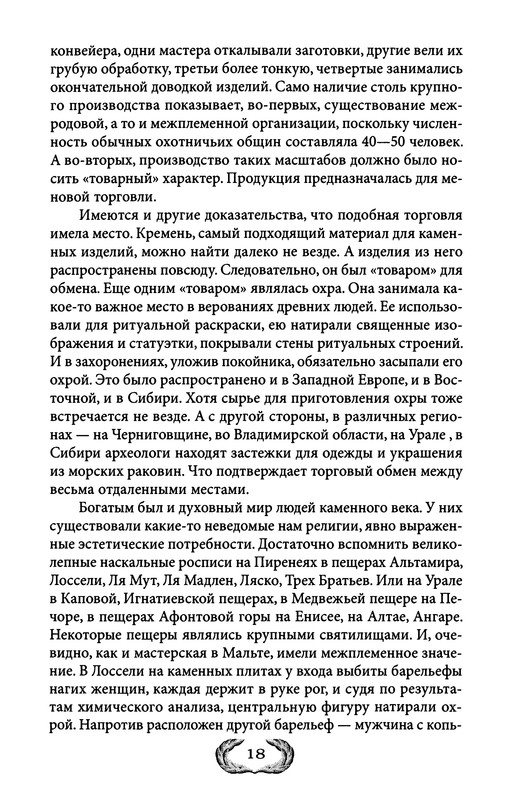 конвейера, одни мастера откалывали заготовки, другие вели их грубую обработку, третьи более тонкую, четвертые занимались окончательной доводкой изделий. Само наличие столь крупного производства показывает, во-первых, существование межродовой, а то и межплеменной организации, поскольку численность обычных охотничьих общин составляла 40—50 человек. А во-вторых, производство таких масштабов должно было носить «товарный» характер. Продукция предназначалась для меновой торговли.

Имеются и другие доказательства, что подобная торговля имела место. Кремень, самый подходящий материал для каменных изделий, можно найти далеко не везде. А изделия из него распространены повсюду. Следовательно, он был «товаром» для обмена. Еще одним «товаром» являлась охра. Она занимала какое-то важное место в верованиях древних людей. Ее использовали для ритуальной раскраски, ею натирали священные изображения и статуэтки, покрывали стены ритуальных строений. И в захоронениях, уложив покойника, обязательно засыпали его охрой. Это было распространено и в Западной Европе, и в Восточной, и в Сибири. Хотя сырье для приготовления охры тоже встречается не везде. А с другой стороны, в различных регионах — на Черниговщине, во Владимирской области, на Урале , в Сибири археологи находят застежки для одежды и украшения из морских раковин. Что подтверждает торговый обмен между весьма отдаленными местами.

Богатым был и духовный мир людей каменного века. У них существовали какие-то неведомые нам религии, явно выраженные эстетические потребности. Достаточно вспомнить великолепные наскальные росписи на Пиренеях в пещерах Альтамира, Лоссели, Ля Мут, Ля Мадлен, Ляско, Трех Братьев. Или на Урале в Каповой, Игнатиевской пещерах, в Медвежьей пещере на Печоре, в пещерах Афонтовой горы на Енисее, на Алтае, Ангаре. Некоторые пещеры являлись крупными святилищами. И, очевидно, как и мастерская в Мальте, имели межплеменное значение. В Лоссели на каменных плитах у входа выбиты барельефы нагих женщин, каждая держит в руке рог, и судя по результатам химического анализа, центральную фигуру натирали охрой. Напротив расположен другой барельеф — мужчина с копь-

18